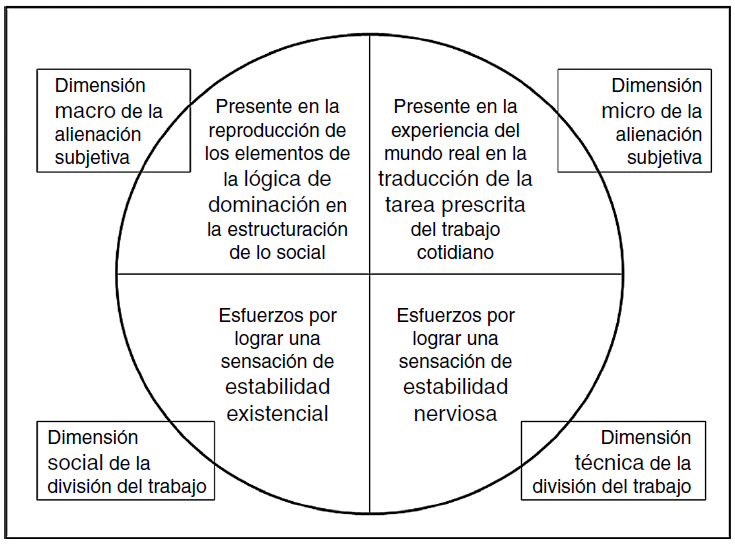 Dimensión macro de la alienación subjetiva

Presente en la reproducción de los elementos de la lógica de dominación en la estructuración de lo social

Presente en la experiencia del mundo real en la traducción de la tarea prescrita del trabajo cotidiano

Dimensión micro de la alienación subjetiva

Esfuerzos por lograr una sensación de estabilidad existencial

Esfuerzos por lograr una sensación de estabilidad nerviosa

Dimensión social de la división del trabajo

Dimensión técnica de la división del trabajo